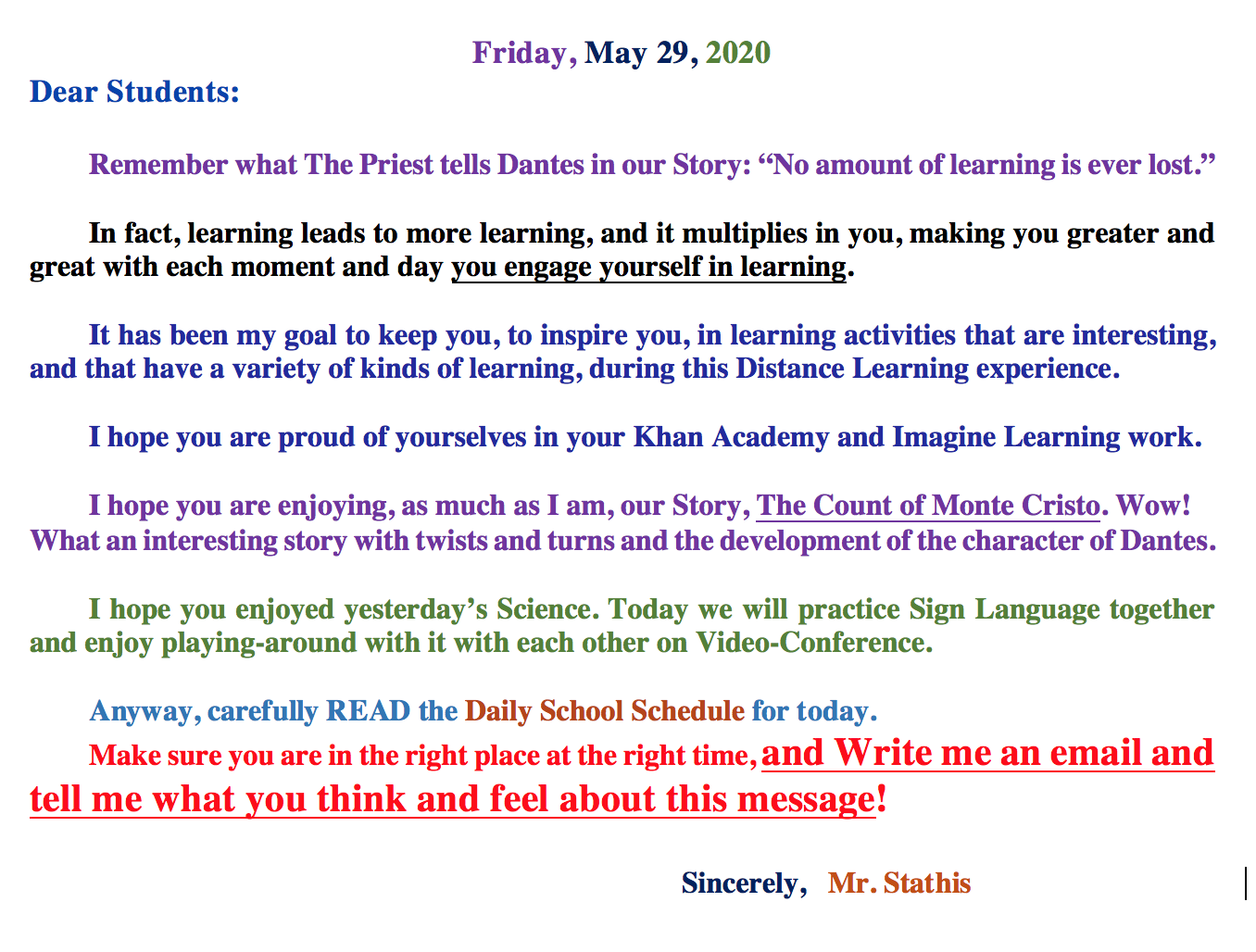 Friday, May 29, 2020

Dear Students:

Remember what The Priest tells Dantes in our Story: "No amount of learning is ever lost."

In fact, learning leads to more learning, and it multiplies in you, making you greater and great with each moment and day you engage yourself in learning.

It has been my goal to keep you, to inspire you, in learning activities that are interesting, and that have a variety of kinds of learning, during this Distance Learning experience.

I hope you are proud of yourselves in your Khan Academy and Imagine Learning work.

I hope you are enjoying, as much as I am, our Story, The Count of Monte Cristo. Wow! What an interesting story with twists and turns and the development of the character of Dantes.

I hope you enjoyed yesterday's Science. Today we will practice Sign Language together and enjoy playing-around with it with each other on Video-Conference.

Anyway, carefully READ the Daily School Schedule for today.

Make sure you are in the right place at the right time, and Write me an email and tell me what you think and feel about this message!

Sincerely, Mr. Stathis